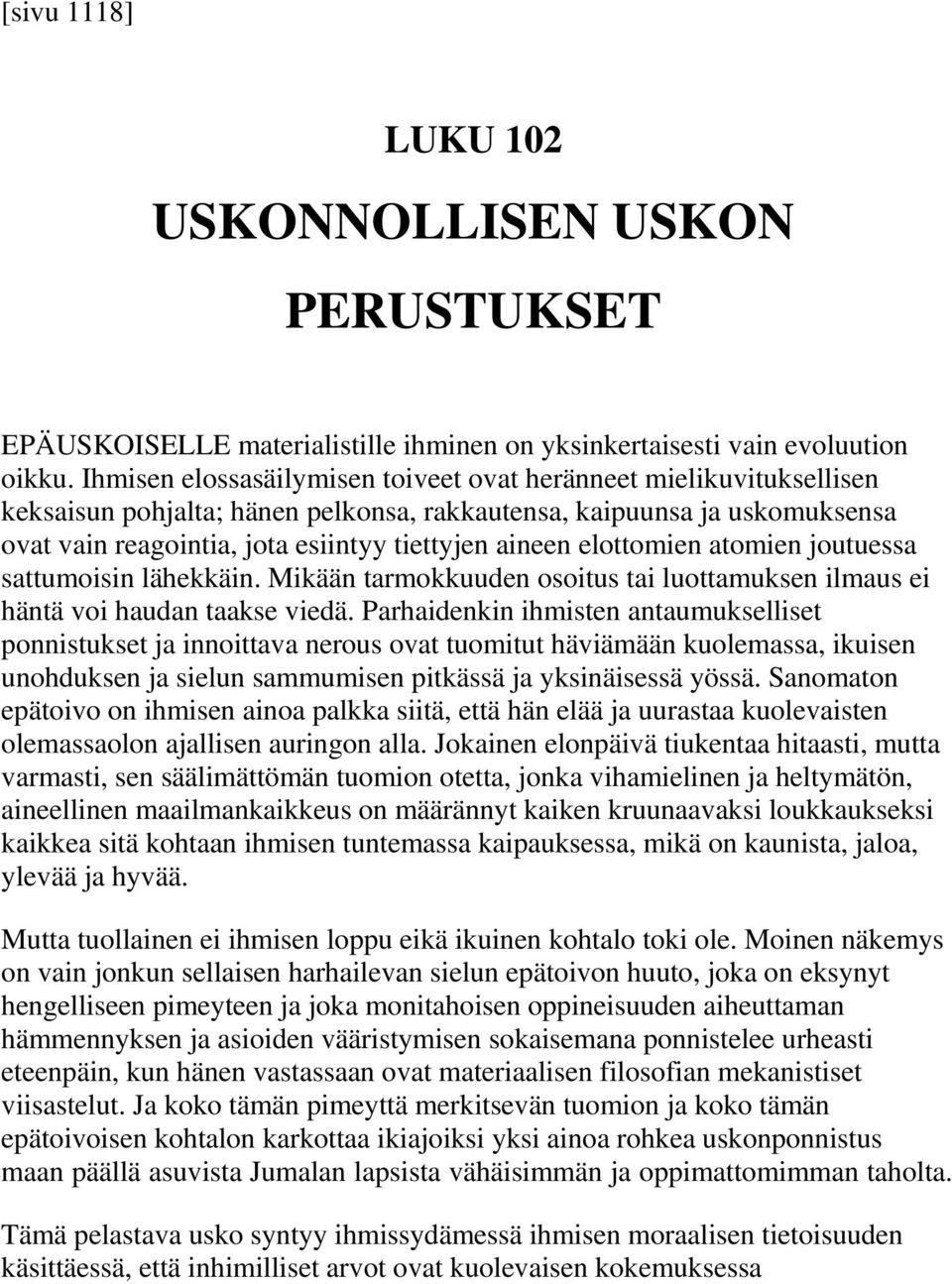 [sivu 1118]

LUKU 102

USKONNOLLISEN USKON PERUSTUKSET

EPÄUSKOISELLE materialistille ihminen on yksinkertaisesti vain evoluution oikku. Ihmisen elossasäilymisen toiveet ovat heränneet mielikuvituksellisen keksaisun pohjalta; hänen pelkonsa, rakkautensa, kaipuunsa ja uskomuksensa ovat vain reagointia, jota esiintyy tiettyjen aineen elottomien atomien joutuessa sattumoisin lähekkäin. Mikään tarmokkuuden osoitus tai luottamuksen ilmaus ei häntä voi haudan taakse viedä. Parhaidenkin ihmisten antaumukselliset ponnistukset ja innoittava nerous ovat tuomitut häviämään kuolemassa, ikuisen unohduksen ja sielun sammumisen pitkässä ja yksinäisessä yössä. Sanomaton epätoivo on ihmisen ainoa palkka siitä, että hän elää ja uurastaa kuolevaisten olemassaolon ajallisen auringon alla. Jokainen elonpäivä tiukentaa hitaasti, mutta varmasti, sen säälimättömän tuomion otetta, jonka vihamielinen ja heltymätön, aineellinen maailmankaikkeus on määrännyt kaiken kruunaavaksi loukkaukseksi kaikkea sitä kohtaan ihmisen tuntemassa kaipauksessa, mikä on kaunista, jaloa, ylevää ja hyvää.

Mutta tuollainen ei ihmisen loppu eikä ikuinen kohtalo toki ole. Moinen näkemys on vain jonkun sellaisen harhailevan sielun epätoivon huuto, joka on eksynyt hengelliseen pimeyteen ja joka monitahoisen oppineisuuden aiheuttaman hämmennyksen ja asioiden vääristymisen sokaisemana ponnistelee urheasti eteenpäin, kun hänen vastassaan ovat materiaalisen filosofian mekanistiset viisastelut. Ja koko tämän pimeyttä merkitsevän tuomion ja koko tämän epätoivoisen kohtalon karkottaa ikiajoiksi yksi ainoa rohkea uskonponnistus maan päällä asuvista Jumalan lapsista vähäisimmän ja oppimattomimman taholta.

Tämä pelastava usko syntyy ihmissydämessä ihmisen moraalisen tietoisuuden käsittäessä, että inhimilliset arvot ovat kuolevaisen kokemuksessa